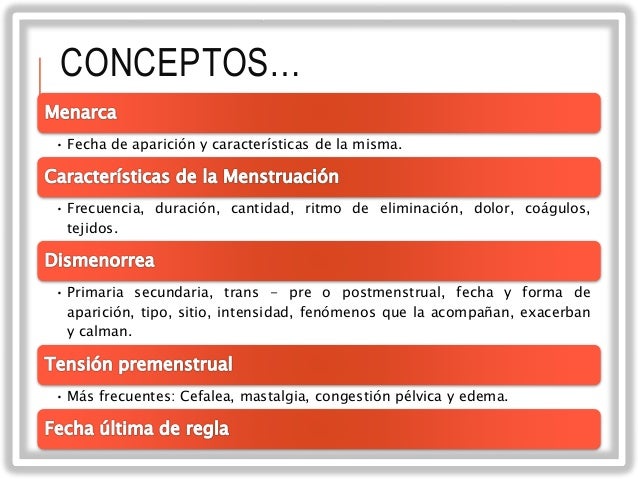 CONCEPTOS…

Menarca

• Fecha de aparición y características de la misma.

Características de la Menstruación

• Frecuencia, duración, cantidad, ritmo de eliminación, dolor, coágulos, tejidos.

Dismenorrea

• Primaria secundaria, trans – pre o postmenstrual, fecha y forma de aparición, tipo, sitio, intensidad, fenómenos que la acompañan, exacerban y calman.

Tensión premenstrual

• Más frecuentes: Cefalea, mastalgia, congestión pélvica y edema.

Fecha última de regla